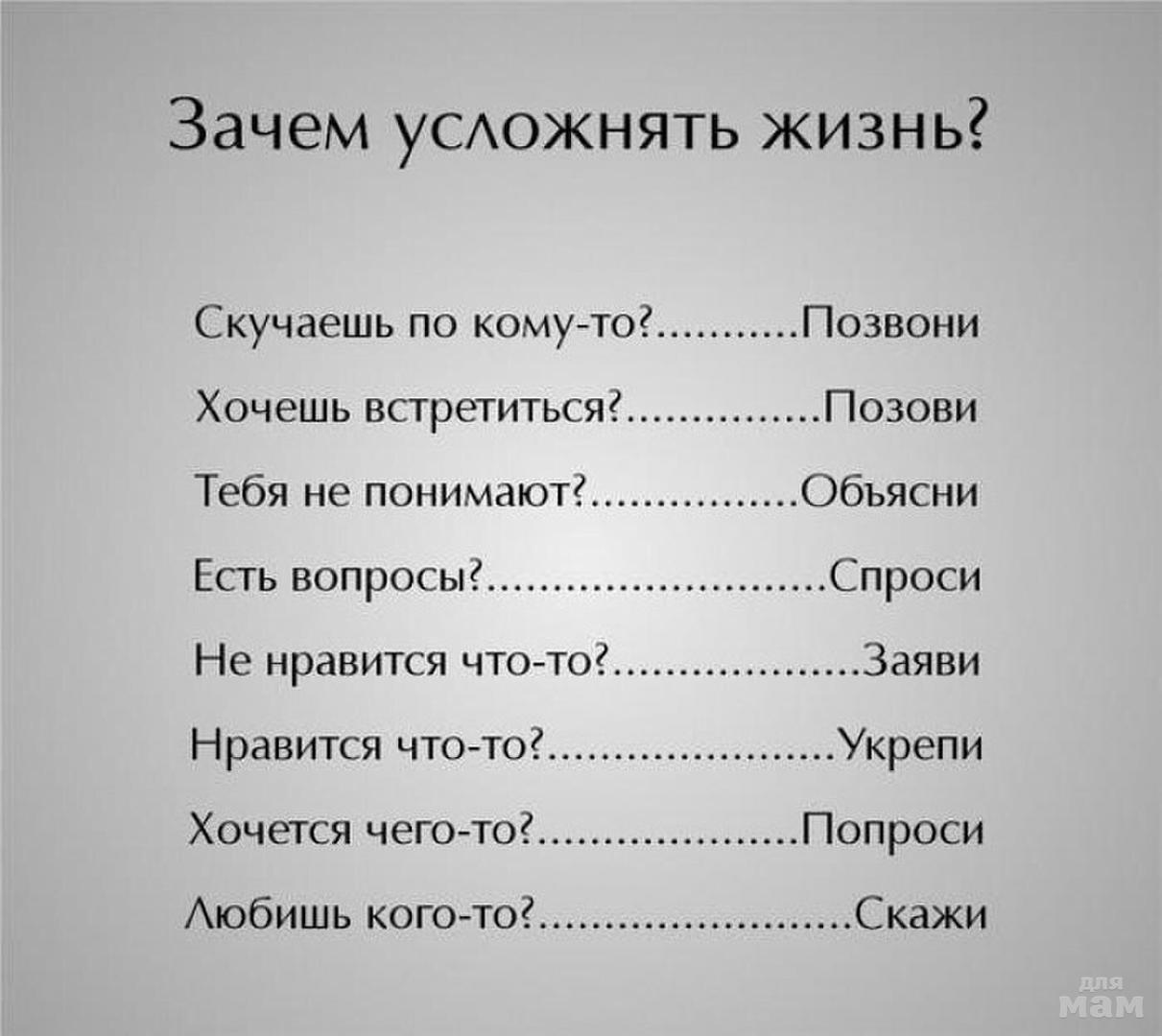 Зачем усложнять жизнь?

Скучаешь по кому-то? Позвони

Хочешь встретиться? Позови

Тебя не понимают? Объясни

Есть вопросы? Спроси

Не нравится что-то? Заяви

Нравится что-то? Укрепи

Хочется чего-то? Попроси

Любишь кого-то? Скажи

для мам